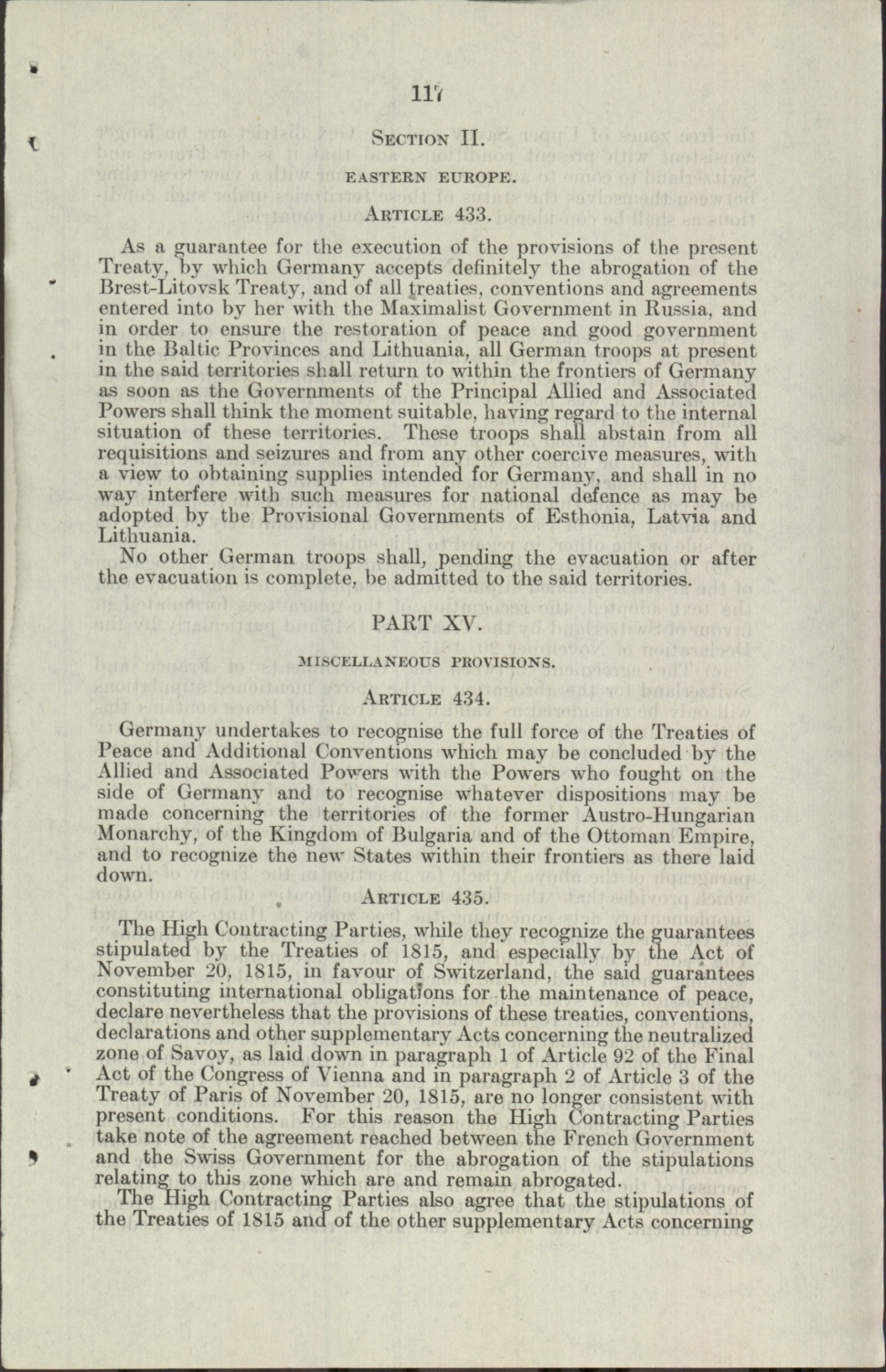 117

SECTION II.

EASTERN EUROPE.

ARTICLE 433.

As a guarantee for the execution of the provisions of the present Treaty, by which Germany accepts definitely the abrogation of the Brest-Litovsk Treaty, and of all treaties, conventions and agreements entered into by her with the Maximalist Government in Russia, and in order to ensure the restoration of peace and good government in the Baltic Provinces and Lithuania, all German troops at present in the said territories shall return to within the frontiers of Germany as soon as the Governments of the Principal Allied and Associated Powers shall think the moment suitable, having regard to the internal situation of these territories. These troops shall abstain from all requisitions and seizures and from any other coercive measures, with a view to obtaining supplies intended for Germany, and shall in no way interfere with such measures for national defence as may be adopted by the Provisional Governments of Esthonia, Latvia and Lithuania.

No other German troops shall, pending the evacuation or after the evacuation is complete, be admitted to the said territories.

PART XV.

MISCELLANEOUS PROVISIONS.

ARTICLE 434.

Germany undertakes to recognise the full force of the Treaties of Peace and Additional Conventions which may be concluded by the Allied and Associated Powers with the Powers who fought on the side of Germany and to recognise whatever dispositions may be made concerning the territories of the former Austro-Hungarian Monarchy, of the Kingdom of Bulgaria and of the Ottoman Empire, and to recognize the new States within their frontiers as there laid down.

ARTICLE 435.

The High Contracting Parties, while they recognize the guarantees stipulated by the Treaties of 1815, and especially by the Act of November 20, 1815, in favour of Switzerland, the said guarantees constituting international obligations for the maintenance of peace, declare nevertheless that the provisions of these treaties, conventions, declarations and other supplementary Acts concerning the neutralized zone of Savoy, as laid down in paragraph 1 of Article 92 of the Final Act of the Congress of Vienna and in paragraph 2 of Article 3 of the Treaty of Paris of November 20, 1815, are no longer consistent with present conditions. For this reason the High Contracting Parties take note of the agreement reached between the French Government and the Swiss Government for the abrogation of the stipulations relating to this zone which are and remain abrogated.

The High Contracting Parties also agree that the stipulations of the Treaties of 1815 and of the other supplementary Acts concerning